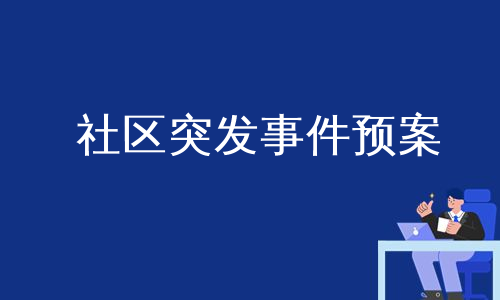 社区突发事件预案